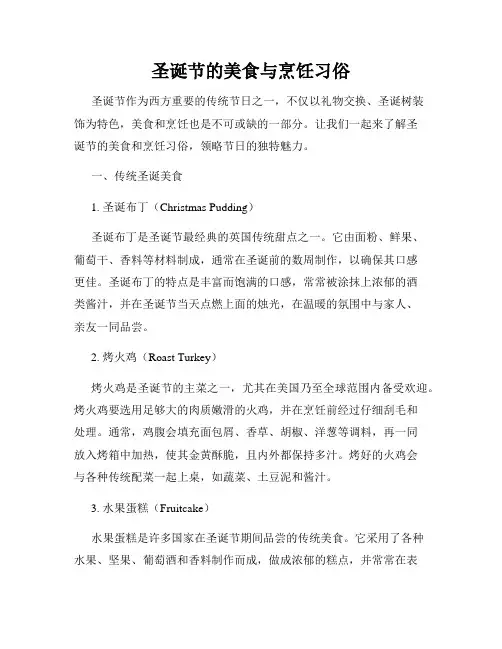 圣诞节的美食与烹饪习俗

圣诞节作为西方重要的传统节日之一，不仅以礼物交换、圣诞树装饰为特色，美食和烹饪也是不可或缺的一部分。让我们一起来了解圣诞节的美食和烹饪习俗，领略节日的独特魅力。

一、传统圣诞美食

1. 圣诞布丁（Christmas Pudding）

圣诞布丁是圣诞节最经典的英国传统甜点之一。它由面粉、鲜果、葡萄干、香料等材料制成，通常在圣诞前的数周制作，以确保其口感更佳。圣诞布丁的特点是丰富而饱满的口感，常常被涂抹上浓郁的酒类酱汁，并在圣诞节当天点燃上面的烛光，在温暖的氛围中与家人、亲友一同品尝。

2. 烤火鸡（Roast Turkey）

烤火鸡是圣诞节的主菜之一，尤其在美国乃至全球范围内备受欢迎。烤火鸡要选用足够大的肉质嫩滑的火鸡，并在烹饪前经过仔细刮毛和处理。通常，鸡腹会填充面包屑、香草、胡椒、洋葱等调料，再一同放入烤箱中加热，使其金黄酥脆，且内外都保持多汁。烤好的火鸡会与各种传统配菜一起上桌，如蔬菜、土豆泥和酱汁。

3. 水果蛋糕（Fruitcake）

水果蛋糕是许多国家在圣诞节期间品尝的传统美食。它采用了各种水果、坚果、葡萄酒和香料制作而成，做成浓郁的糕点，并常常在表